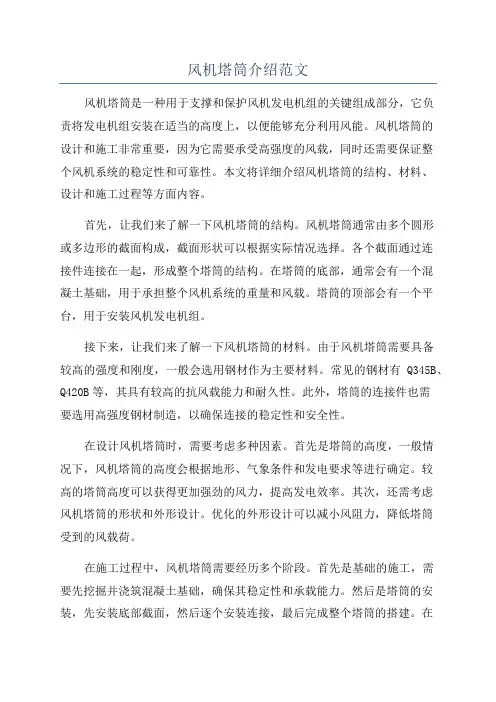 风机塔筒介绍范文

风机塔筒是一种用于支撑和保护风机发电机组的关键组成部分，它负责将发电机组安装在适当的高度上，以便能够充分利用风能。风机塔筒的设计和施工非常重要，因为它需要承受高强度的风载，同时还需要保证整个风机系统的稳定性和可靠性。本文将详细介绍风机塔筒的结构、材料、设计和施工过程等方面内容。

首先，让我们来了解一下风机塔筒的结构。风机塔筒通常由多个圆形或多边形的截面构成，截面形状可以根据实际情况选择。各个截面通过连接件连接在一起，形成整个塔筒的结构。在塔筒的底部，通常会有一个混凝土基础，用于承担整个风机系统的重量和风载。塔筒的顶部会有一个平台，用于安装风机发电机组。

接下来，让我们来了解一下风机塔筒的材料。由于风机塔筒需要具备较高的强度和刚度，一般会选用钢材作为主要材料。常见的钢材有 Q345B、Q420B 等，其具有较高的抗风载能力和耐久性。此外，塔筒的连接件也需要选用高强度钢材制造，以确保连接的稳定性和安全性。

在设计风机塔筒时，需要考虑多种因素。首先是塔筒的高度，一般情况下，风机塔筒的高度会根据地形、气象条件和发电要求等进行确定。较高的塔筒高度可以获得更加强劲的风力，提高发电效率。其次，还需考虑风机塔筒的形状和外形设计。优化的外形设计可以减小风阻力，降低塔筒受到的风载荷。

在施工过程中，风机塔筒需要经历多个阶段。首先是基础的施工，需要先挖掘并浇筑混凝土基础，确保其稳定性和承载能力。然后是塔筒的安装，先安装底部截面，然后逐个安装连接，最后完成整个塔筒的搭建。在